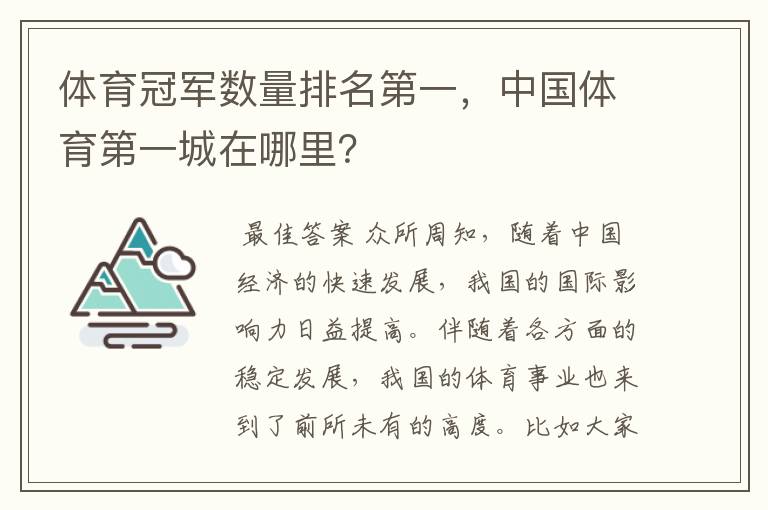 体育冠军数量排名第一，中国体育第一城在哪里?

最佳答案 众所周知，随着中国经济的快速发展，我国的国际影响力日益提高。伴随着各方面的稳定发展，我国的体育事业也来到了前所未有的高度。比如大家